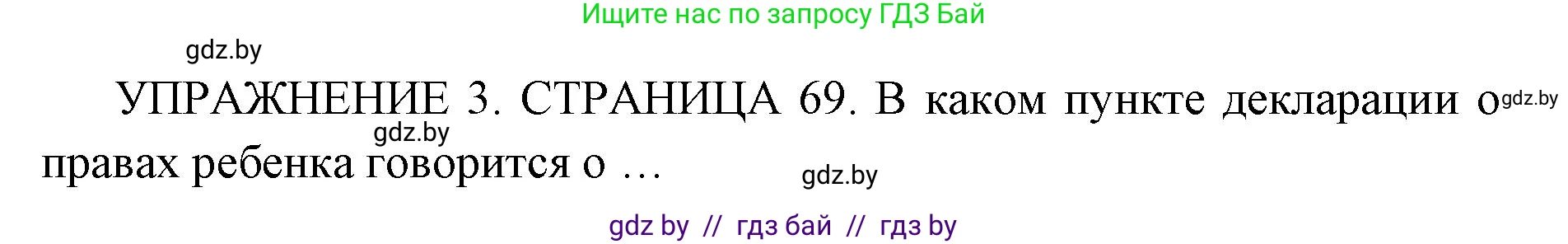 Ищите нас по запросу ГДЗ Бай

gdz.by

УПРАЖНЕНИЕ 3. СТРАНИЦА 69. В каком пункте декларации о gdz.by

gdz.by

правах ребенка говорится о …

gdz.by

gdz by // гдз бай // гдз by